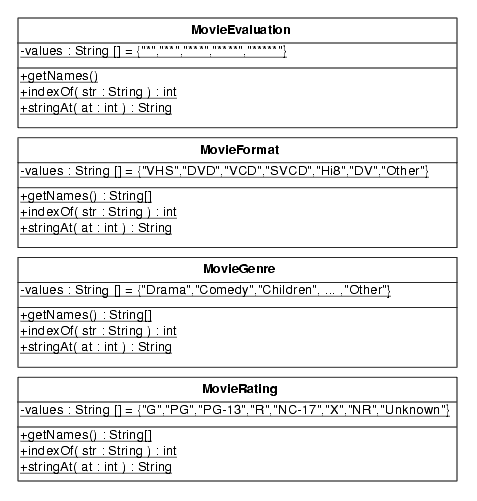 MovieEvaluation

-values : String [] = {"*","**","***","****","*****"}

+getNames()
+indexOf( str : String ) : int
+stringAt( at : int ) : String

MovieFormat

-values : String [] = {"VHS","DVD","VCD","SVCD","Hi8","DV","Other"}

+getNames() : String[]
+indexOf( str : String ) : int
+stringAt( at : int ) : String

MovieGenre

-values : String [] = {"Drama","Comedy","Children", ... ,"Other"}

+getNames() : String[]
+indexOf( str : String ) : int
+stringAt( at : int ) : String

MovieRating

-values : String [] = {"G","PG","PG-13","R","NC-17","X","NR","Unknown"}

+getNames() : String[]
+indexOf( str : String ) : int
+stringAt( at : int ) : String